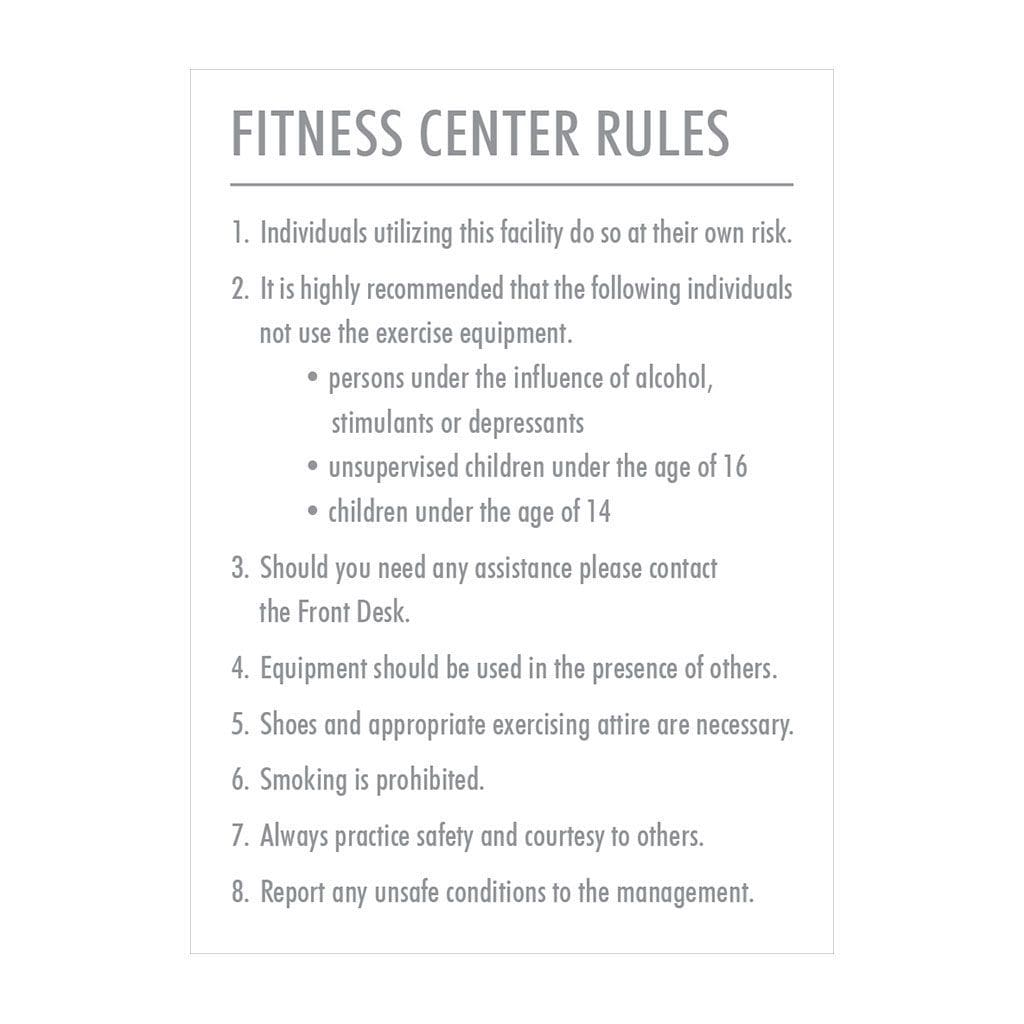 FITNESS CENTER RULES

1. Individuals utilizing this facility do so at their own risk.

2. It is highly recommended that the following individuals not use the exercise equipment.
• persons under the influence of alcohol, stimulants or depressants
• unsupervised children under the age of 16
• children under the age of 14

3. Should you need any assistance please contact the Front Desk.

4. Equipment should be used in the presence of others.

5. Shoes and appropriate exercising attire are necessary.

6. Smoking is prohibited.

7. Always practice safety and courtesy to others.

8. Report any unsafe conditions to the management.